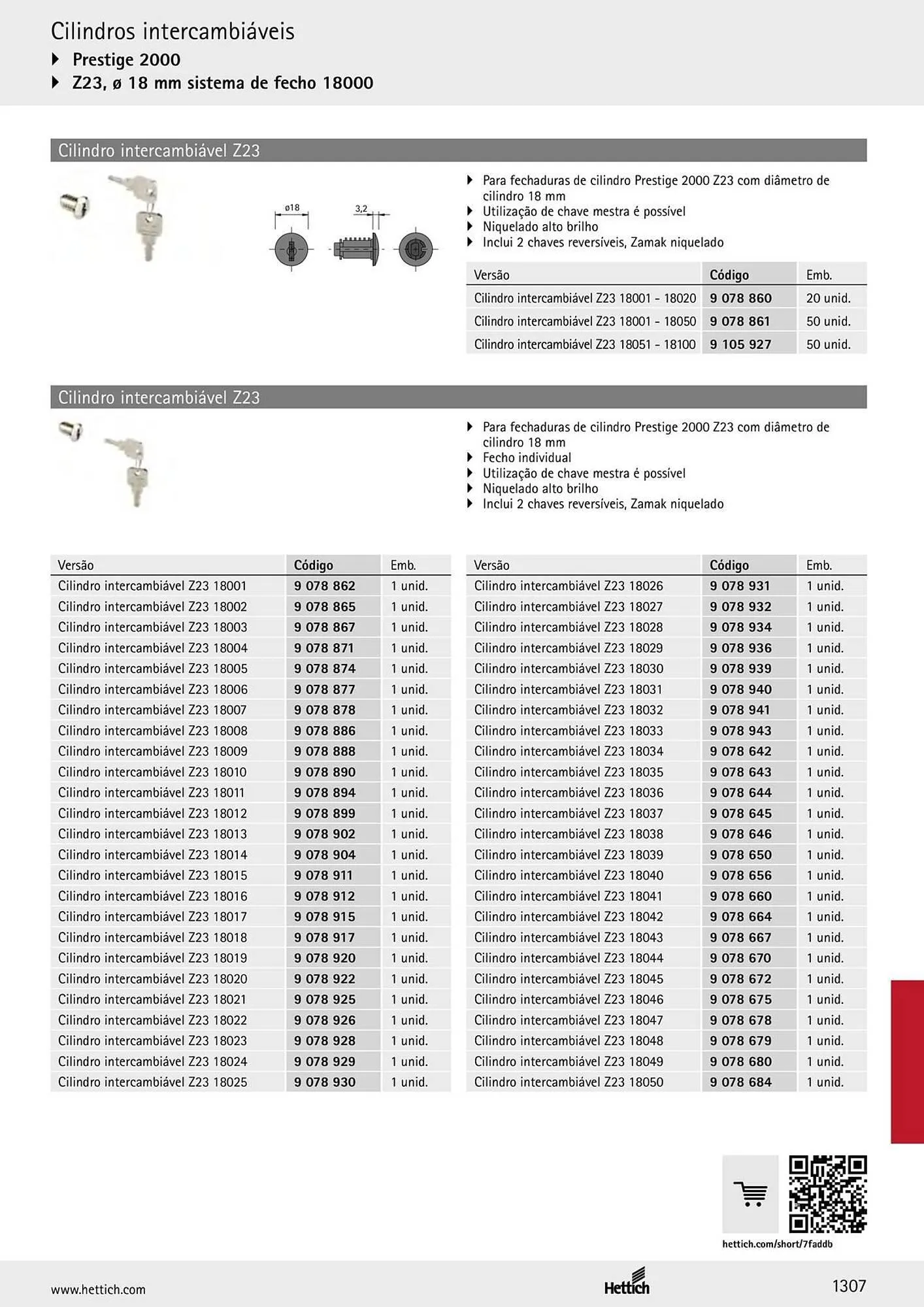 Cilindros intercambiáveis
▸ Prestige 2000
▸ Z23, ø 18 mm sistema de fecho 18000

Cilindro intercambiável Z23

ø18
3,2

▸ Para fechaduras de cilindro Prestige 2000 Z23 com diâmetro de cilindro 18 mm
▸ Utilização de chave mestra é possível
▸ Niquelado alto brilho
▸ Inclui 2 chaves reversíveis, Zamak niquelado

| Versão | Código | Emb. |
|---|---|---|
| Cilindro intercambiável Z23 18001 - 18020 | 9 078 860 | 20 unid. |
| Cilindro intercambiável Z23 18001 - 18050 | 9 078 861 | 50 unid. |
| Cilindro intercambiável Z23 18051 - 18100 | 9 105 927 | 50 unid. |

Cilindro intercambiável Z23

▸ Para fechaduras de cilindro Prestige 2000 Z23 com diâmetro de cilindro 18 mm
▸ Fecho individual
▸ Utilização de chave mestra é possível
▸ Niquelado alto brilho
▸ Inclui 2 chaves reversíveis, Zamak niquelado

| Versão | Código | Emb. |
|---|---|---|
| Cilindro intercambiável Z23 18001 | 9 078 862 | 1 unid. |
| Cilindro intercambiável Z23 18002 | 9 078 865 | 1 unid. |
| Cilindro intercambiável Z23 18003 | 9 078 867 | 1 unid. |
| Cilindro intercambiável Z23 18004 | 9 078 871 | 1 unid. |
| Cilindro intercambiável Z23 18005 | 9 078 874 | 1 unid. |
| Cilindro intercambiável Z23 18006 | 9 078 877 | 1 unid. |
| Cilindro intercambiável Z23 18007 | 9 078 878 | 1 unid. |
| Cilindro intercambiável Z23 18008 | 9 078 886 | 1 unid. |
| Cilindro intercambiável Z23 18009 | 9 078 888 | 1 unid. |
| Cilindro intercambiável Z23 18010 | 9 078 890 | 1 unid. |
| Cilindro intercambiável Z23 18011 | 9 078 894 | 1 unid. |
| Cilindro intercambiável Z23 18012 | 9 078 899 | 1 unid. |
| Cilindro intercambiável Z23 18013 | 9 078 902 | 1 unid. |
| Cilindro intercambiável Z23 18014 | 9 078 904 | 1 unid. |
| Cilindro intercambiável Z23 18015 | 9 078 911 | 1 unid. |
| Cilindro intercambiável Z23 18016 | 9 078 912 | 1 unid. |
| Cilindro intercambiável Z23 18017 | 9 078 915 | 1 unid. |
| Cilindro intercambiável Z23 18018 | 9 078 917 | 1 unid. |
| Cilindro intercambiável Z23 18019 | 9 078 920 | 1 unid. |
| Cilindro intercambiável Z23 18020 | 9 078 922 | 1 unid. |
| Cilindro intercambiável Z23 18021 | 9 078 925 | 1 unid. |
| Cilindro intercambiável Z23 18022 | 9 078 926 | 1 unid. |
| Cilindro intercambiável Z23 18023 | 9 078 928 | 1 unid. |
| Cilindro intercambiável Z23 18024 | 9 078 929 | 1 unid. |
| Cilindro intercambiável Z23 18025 | 9 078 930 | 1 unid. |

| Versão | Código | Emb. |
|---|---|---|
| Cilindro intercambiável Z23 18026 | 9 078 931 | 1 unid. |
| Cilindro intercambiável Z23 18027 | 9 078 932 | 1 unid. |
| Cilindro intercambiável Z23 18028 | 9 078 934 | 1 unid. |
| Cilindro intercambiável Z23 18029 | 9 078 936 | 1 unid. |
| Cilindro intercambiável Z23 18030 | 9 078 939 | 1 unid. |
| Cilindro intercambiável Z23 18031 | 9 078 940 | 1 unid. |
| Cilindro intercambiável Z23 18032 | 9 078 941 | 1 unid. |
| Cilindro intercambiável Z23 18033 | 9 078 943 | 1 unid. |
| Cilindro intercambiável Z23 18034 | 9 078 642 | 1 unid. |
| Cilindro intercambiável Z23 18035 | 9 078 643 | 1 unid. |
| Cilindro intercambiável Z23 18036 | 9 078 644 | 1 unid. |
| Cilindro intercambiável Z23 18037 | 9 078 645 | 1 unid. |
| Cilindro intercambiável Z23 18038 | 9 078 646 | 1 unid. |
| Cilindro intercambiável Z23 18039 | 9 078 650 | 1 unid. |
| Cilindro intercambiável Z23 18040 | 9 078 656 | 1 unid. |
| Cilindro intercambiável Z23 18041 | 9 078 660 | 1 unid. |
| Cilindro intercambiável Z23 18042 | 9 078 664 | 1 unid. |
| Cilindro intercambiável Z23 18043 | 9 078 667 | 1 unid. |
| Cilindro intercambiável Z23 18044 | 9 078 670 | 1 unid. |
| Cilindro intercambiável Z23 18045 | 9 078 672 | 1 unid. |
| Cilindro intercambiável Z23 18046 | 9 078 675 | 1 unid. |
| Cilindro intercambiável Z23 18047 | 9 078 678 | 1 unid. |
| Cilindro intercambiável Z23 18048 | 9 078 679 | 1 unid. |
| Cilindro intercambiável Z23 18049 | 9 078 680 | 1 unid. |
| Cilindro intercambiável Z23 18050 | 9 078 684 | 1 unid. |

hettich.com/short/7faddb

www.hettich.com
Hettich
1307